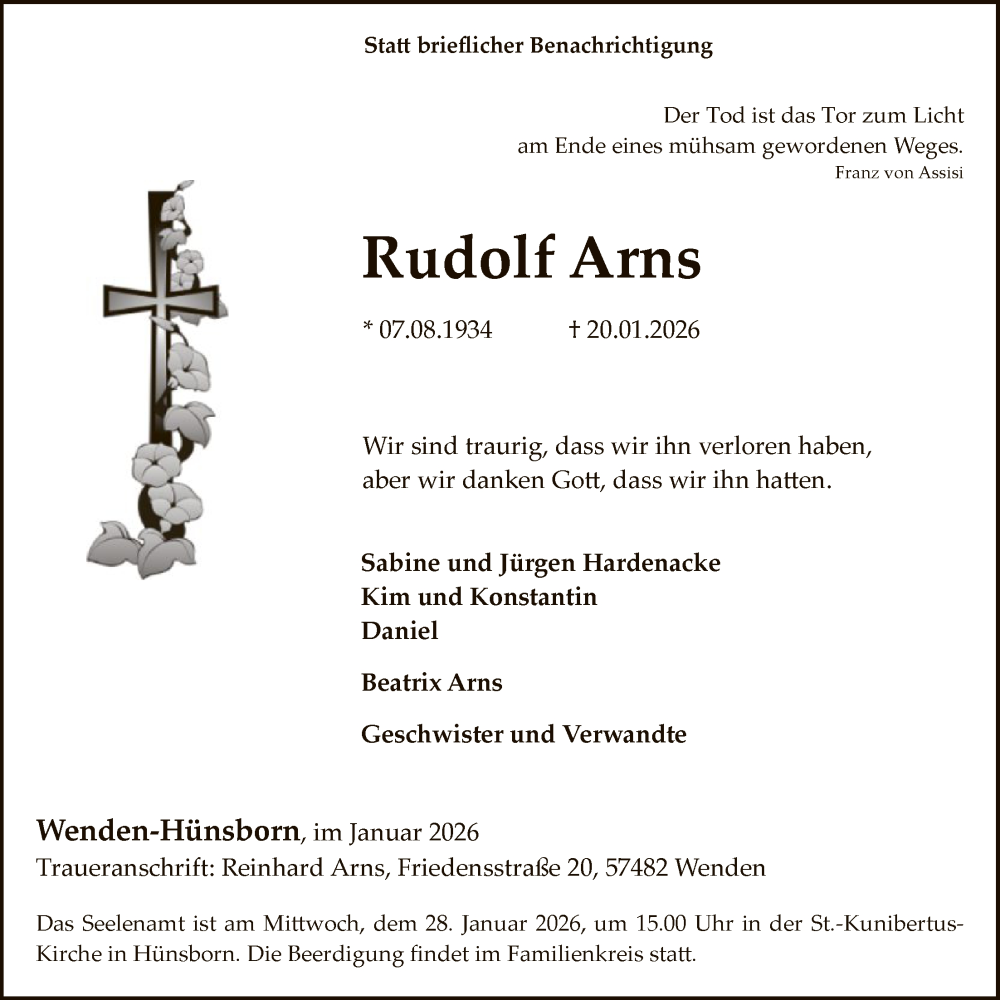 Statt brieflicher Benachrichtigung

Der Tod ist das Tor zum Licht
am Ende eines mühsam gewordenen Weges.
Franz von Assisi

Rudolf Arns

* 07.08.1934 † 20.01.2026

Wir sind traurig, dass wir ihn verloren haben,
aber wir danken Gott, dass wir ihn hatten.

Sabine und Jürgen Hardenacke
Kim und Konstantin
Daniel

Beatrix Arns

Geschwister und Verwandte

Wenden-Hünsborn, im Januar 2026
Traueranschrift: Reinhard Arns, Friedensstraße 20, 57482 Wenden

Das Seelenamt ist am Mittwoch, dem 28. Januar 2026, um 15.00 Uhr in der St.-Kunibertus-Kirche in Hünsborn. Die Beerdigung findet im Familienkreis statt.